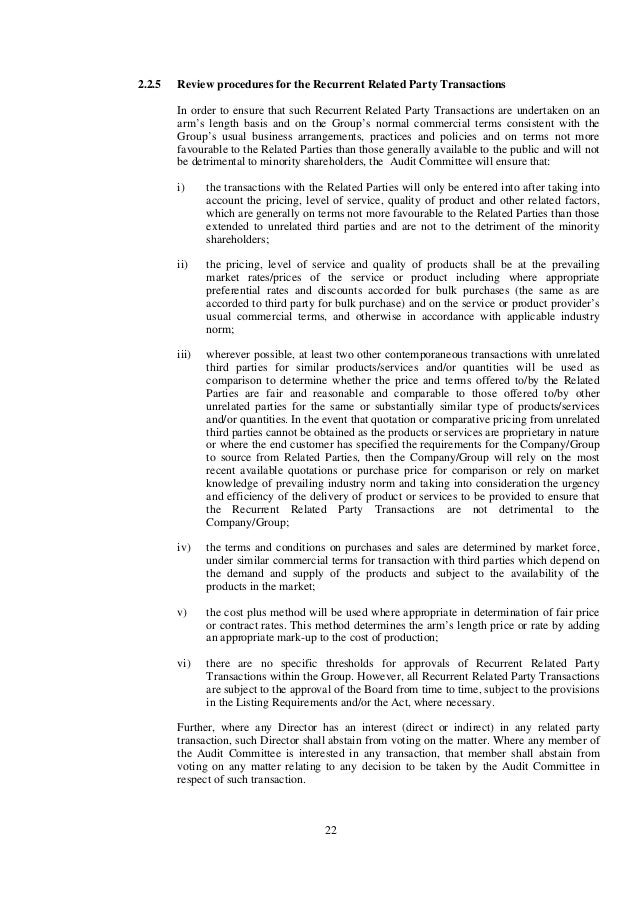 2.2.5 Review procedures for the Recurrent Related Party Transactions

In order to ensure that such Recurrent Related Party Transactions are undertaken on an arm's length basis and on the Group's normal commercial terms consistent with the Group's usual business arrangements, practices and policies and on terms not more favourable to the Related Parties than those generally available to the public and will not be detrimental to minority shareholders, the Audit Committee will ensure that:

i) the transactions with the Related Parties will only be entered into after taking into account the pricing, level of service, quality of product and other related factors, which are generally on terms not more favourable to the Related Parties than those extended to unrelated third parties and are not to the detriment of the minority shareholders;

ii) the pricing, level of service and quality of products shall be at the prevailing market rates/prices of the service or product including where appropriate preferential rates and discounts accorded for bulk purchases (the same as are accorded to third party for bulk purchase) and on the service or product provider's usual commercial terms, and otherwise in accordance with applicable industry norm;

iii) wherever possible, at least two other contemporaneous transactions with unrelated third parties for similar products/services and/or quantities will be used as comparison to determine whether the price and terms offered to/by the Related Parties are fair and reasonable and comparable to those offered to/by other unrelated parties for the same or substantially similar type of products/services and/or quantities. In the event that quotation or comparative pricing from unrelated third parties cannot be obtained as the products or services are proprietary in nature or where the end customer has specified the requirements for the Company/Group to source from Related Parties, then the Company/Group will rely on the most recent available quotations or purchase price for comparison or rely on market knowledge of prevailing industry norm and taking into consideration the urgency and efficiency of the delivery of product or services to be provided to ensure that the Recurrent Related Party Transactions are not detrimental to the Company/Group;

iv) the terms and conditions on purchases and sales are determined by market force, under similar commercial terms for transaction with third parties which depend on the demand and supply of the products and subject to the availability of the products in the market;

v) the cost plus method will be used where appropriate in determination of fair price or contract rates. This method determines the arm's length price or rate by adding an appropriate mark-up to the cost of production;

vi) there are no specific thresholds for approvals of Recurrent Related Party Transactions within the Group. However, all Recurrent Related Party Transactions are subject to the approval of the Board from time to time, subject to the provisions in the Listing Requirements and/or the Act, where necessary.

Further, where any Director has an interest (direct or indirect) in any related party transaction, such Director shall abstain from voting on the matter. Where any member of the Audit Committee is interested in any transaction, that member shall abstain from voting on any matter relating to any decision to be taken by the Audit Committee in respect of such transaction.

22